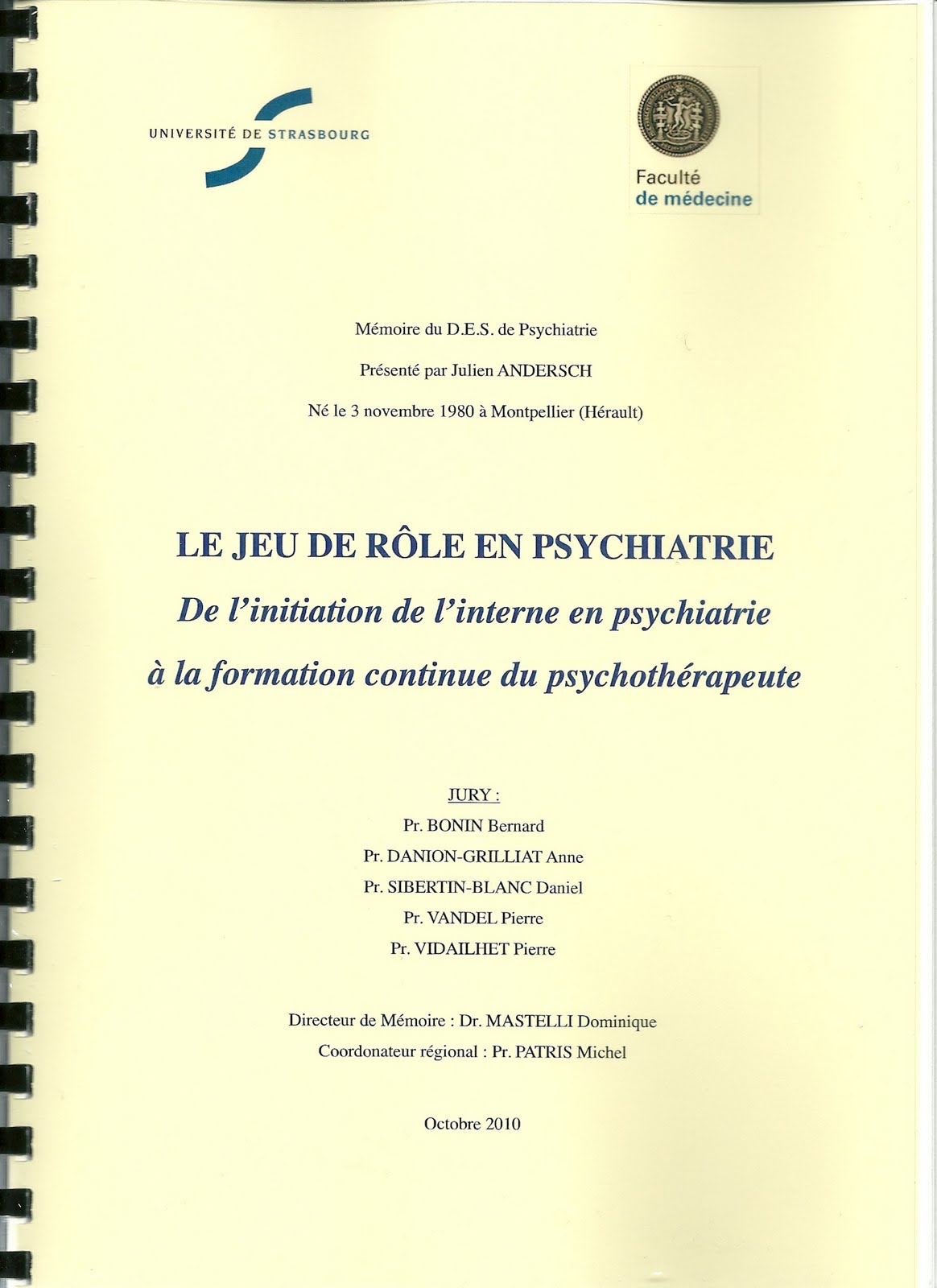 UNIVERSITÉ DE STRASBOURG

Faculté
de médecine

Mémoire du D.E.S. de Psychiatrie

Présenté par Julien ANDERSCH

Né le 3 novembre 1980 à Montpellier (Hérault)

LE JEU DE RÔLE EN PSYCHIATRIE

De l'initiation de l'interne en psychiatrie

à la formation continue du psychothérapeute

JURY :
Pr. BONIN Bernard
Pr. DANION-GRILLIAT Anne
Pr. SIBERTIN-BLANC Daniel
Pr. VANDEL Pierre
Pr. VIDAILHET Pierre

Directeur de Mémoire : Dr. MASTELLI Dominique
Coordonateur régional : Pr. PATRIS Michel

Octobre 2010